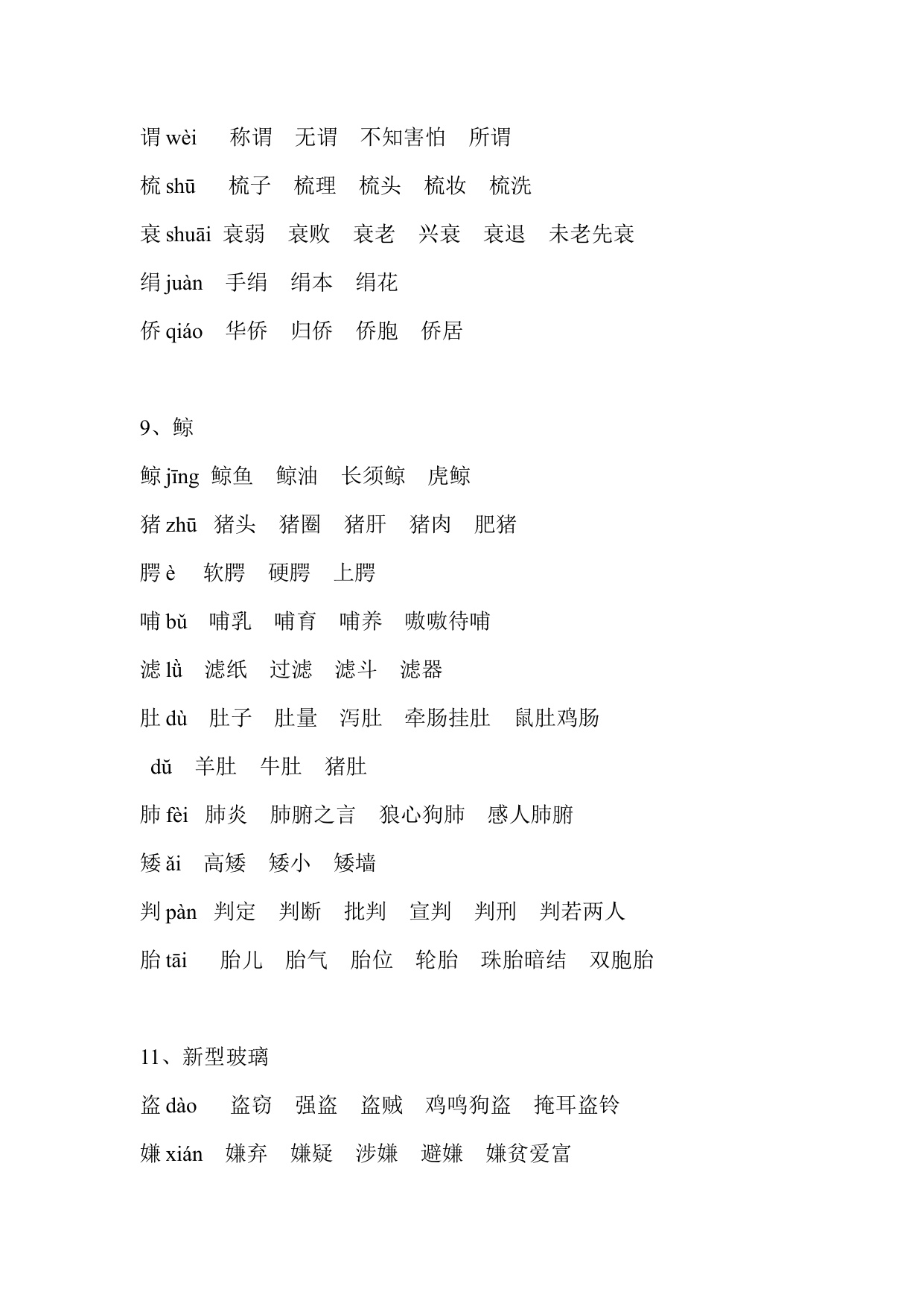 谓 wèi　称谓　无谓　不知害怕　所谓

梳 shū　梳子　梳理　梳头　梳妆　梳洗

衰 shuāi　衰弱　衰败　衰老　兴衰　衰退　未老先衰

绢 juàn　手绢　绢本　绢花

侨 qiáo　华侨　归侨　侨胞　侨居

9、鲸

鲸 jīng　鲸鱼　鲸油　长须鲸　虎鲸

猪 zhū　猪头　猪圈　猪肝　猪肉　肥猪

腭 è　软腭　硬腭　上腭

哺 bǔ　哺乳　哺育　哺养　嗷嗷待哺

滤 lǜ　滤纸　过滤　滤斗　滤器

肚 dù　肚子　肚量　泻肚　牵肠挂肚　鼠肚鸡肠

dǔ　羊肚　牛肚　猪肚

肺 fèi　肺炎　肺腑之言　狼心狗肺　感人肺腑

矮 ǎi　高矮　矮小　矮墙

判 pàn　判定　判断　批判　宣判　判刑　判若两人

胎 tāi　胎儿　胎气　胎位　轮胎　珠胎暗结　双胞胎

11、新型玻璃

盗 dào　盗窃　强盗　盗贼　鸡鸣狗盗　掩耳盗铃

嫌 xián　嫌弃　嫌疑　涉嫌　避嫌　嫌贫爱富